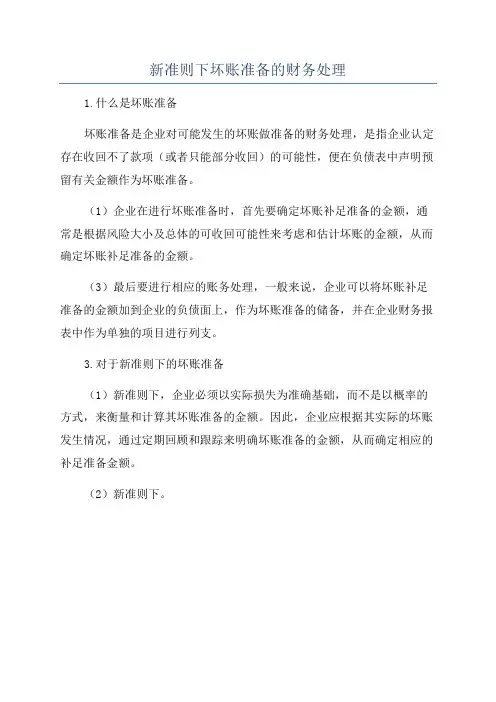 新准则下坏账准备的财务处理

1.什么是坏账准备

坏账准备是企业对可能发生的坏账做准备的财务处理，是指企业认定存在收回不了款项（或者只能部分收回）的可能性，便在负债表中声明预留有关金额作为坏账准备。

（1）企业在进行坏账准备时，首先要确定坏账补足准备的金额，通常是根据风险大小及总体的可收回可能性来考虑和估计坏账的金额，从而确定坏账补足准备的金额。

（3）最后要进行相应的账务处理，一般来说，企业可以将坏账补足准备的金额加到企业的负债面上，作为坏账准备的储备，并在企业财务报表中作为单独的项目进行列支。

3.对于新准则下的坏账准备

（1）新准则下，企业必须以实际损失为准确基础，而不是以概率的方式，来衡量和计算其坏账准备的金额。因此，企业应根据其实际的坏账发生情况，通过定期回顾和跟踪来明确坏账准备的金额，从而确定相应的补足准备金额。

（2）新准则下。